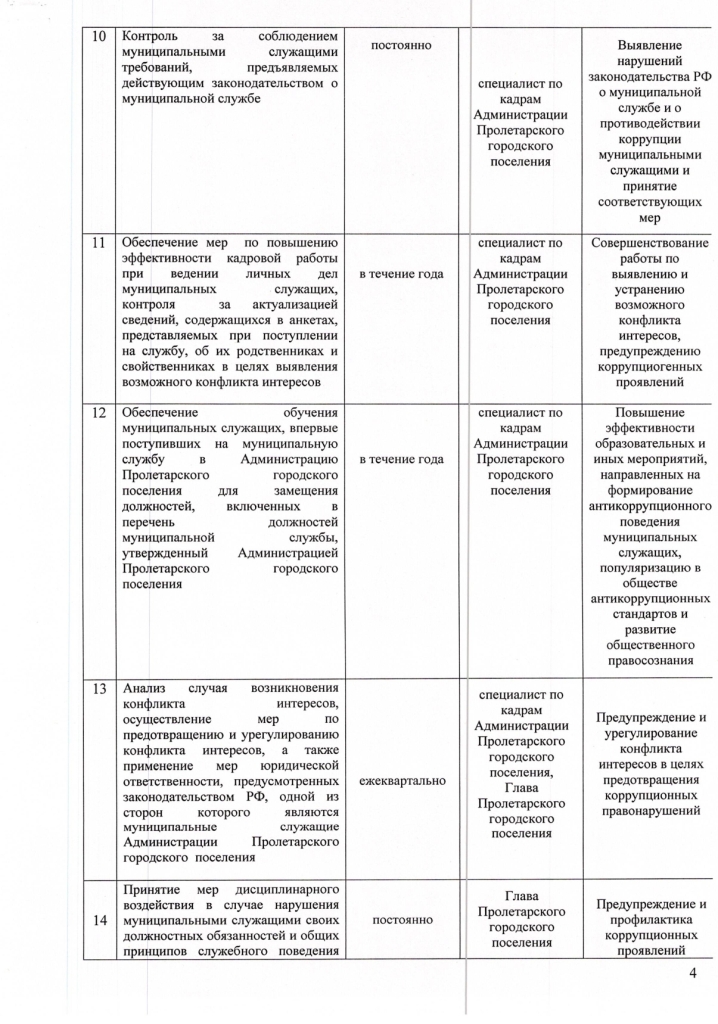 | 10 | Контроль за соблюдением муниципальными служащими требований, предъявляемых действующим законодательством о муниципальной службе | постоянно | специалист по кадрам Администрации Пролетарского городского поселения | Выявление нарушений законодательства РФ о муниципальной службе и о противодействии коррупции муниципальными служащими и принятие соответствующих мер |
|---|---|---|---|---|
| 11 | Обеспечение мер по повышению эффективности кадровой работы при ведении личных дел муниципальных служащих, контроля за актуализацией сведений, содержащихся в анкетах, представляемых при поступлении на службу, об их родственниках и свойственниках в целях выявления возможного конфликта интересов | в течение года | специалист по кадрам Администрации Пролетарского городского поселения | Совершенствование работы по выявлению и устранению возможного конфликта интересов, предупреждению коррупциогенных проявлений |
| 12 | Обеспечение обучения муниципальных служащих, впервые поступивших на муниципальную службу в Администрации Пролетарского городского поселения для замещения должностей, включенных в перечень должностей муниципальной службы, утвержденный Администрацией Пролетарского городского поселения | в течение года | специалист по кадрам Администрации Пролетарского городского поселения | Повышение эффективности образовательных и иных мероприятий, направленных на формирование антикоррупционного поведения муниципальных служащих, популяризацию в обществе антикоррупционных стандартов и развитие общественного правосознания |
| 13 | Анализ случая возникновения конфликта интересов, осуществление мер по предотвращению и урегулированию конфликта интересов, а также применение мер юридической ответственности, предусмотренных законодательством РФ, одной из сторон которого являются муниципальные служащие Администрации Пролетарского городского поселения | ежеквартально | специалист по кадрам Администрации Пролетарского городского поселения, Глава Пролетарского городского поселения | Предупреждение и урегулирование конфликта интересов в целях предотвращения коррупционных правонарушений |
| 14 | Принятие мер дисциплинарного воздействия в случае нарушения муниципальными служащими своих должностных обязанностей и общих принципов служебного поведения | постоянно | Глава Пролетарского городского поселения | Предупреждение и профилактика коррупционных проявлений |

4